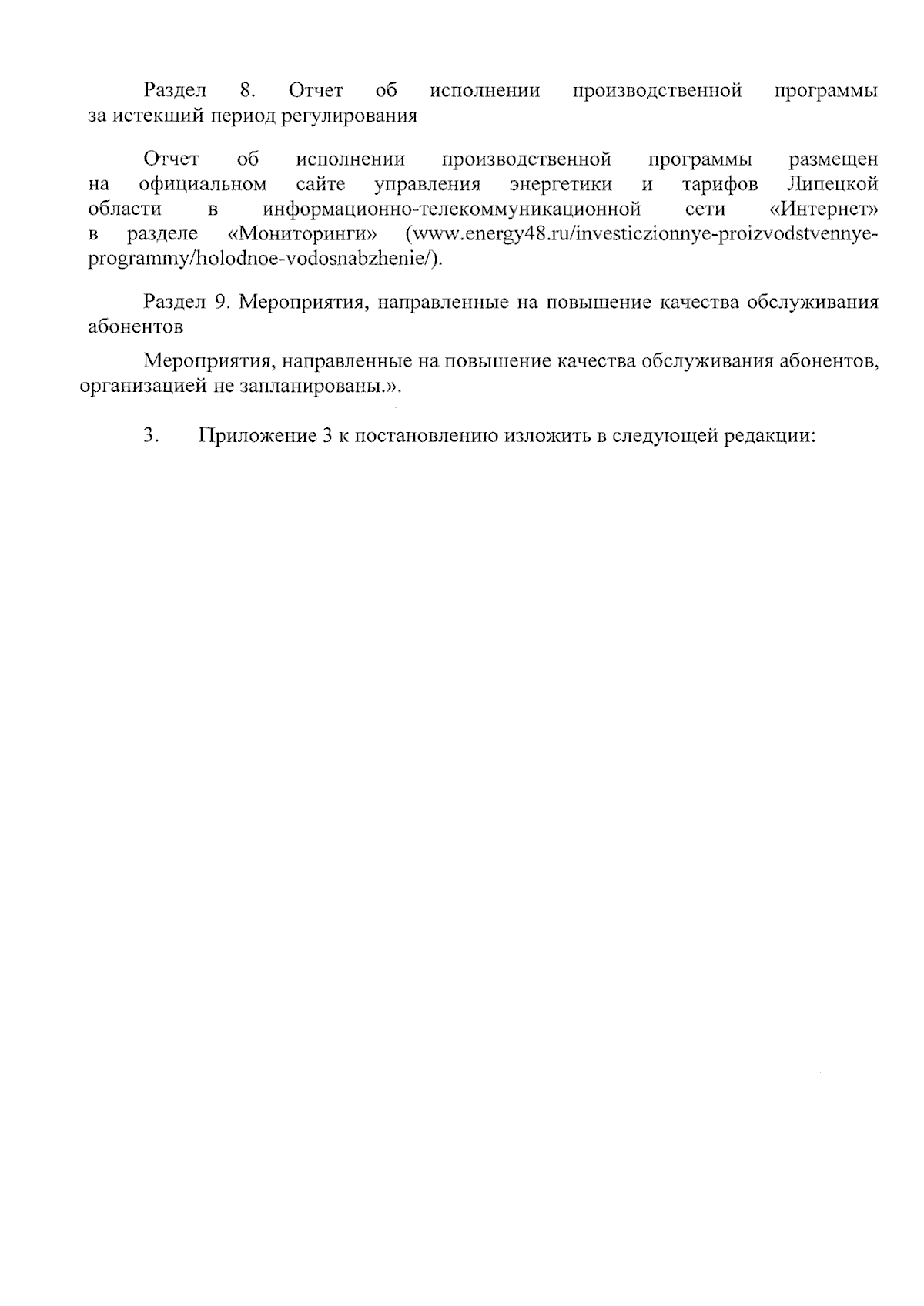 Раздел 8. Отчет об исполнении производственной программы за истекший период регулирования

Отчет об исполнении производственной программы размещен на официальном сайте управления энергетики и тарифов Липецкой области в информационно-телекоммуникационной сети «Интернет» в разделе «Мониторинги» (www.energy48.ru/investiczionnye-proizvodstvennye-programmy/holodnoe-vodosnabzhenie/).

Раздел 9. Мероприятия, направленные на повышение качества обслуживания абонентов

Мероприятия, направленные на повышение качества обслуживания абонентов, организацией не запланированы.».

3. Приложение 3 к постановлению изложить в следующей редакции: